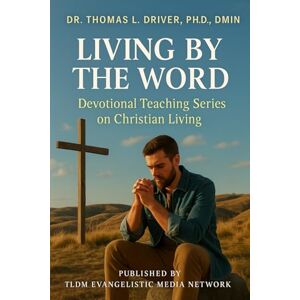 DR. THOMAS L. DRIVER, PH.D., DMIN

LIVING BY THE WORD

Devotional Teaching Series on Christian Living

PUBLISHED BY
TLDM EVANGELISTIC MEDIA NETWORK